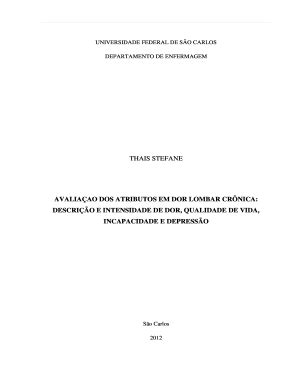 UNIVERSIDADE FEDERAL DE SÃO CARLOS

DEPARTAMENTO DE ENFERMAGEM

THAIS STEFANE

AVALIAÇAO DOS ATRIBUTOS EM DOR LOMBAR CRÔNICA: DESCRIÇÃO E INTENSIDADE DE DOR, QUALIDADE DE VIDA, INCAPACIDADE E DEPRESSÃO

São Carlos

2012